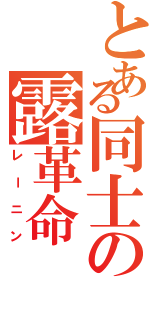 とある同士の
露革命
レーニン